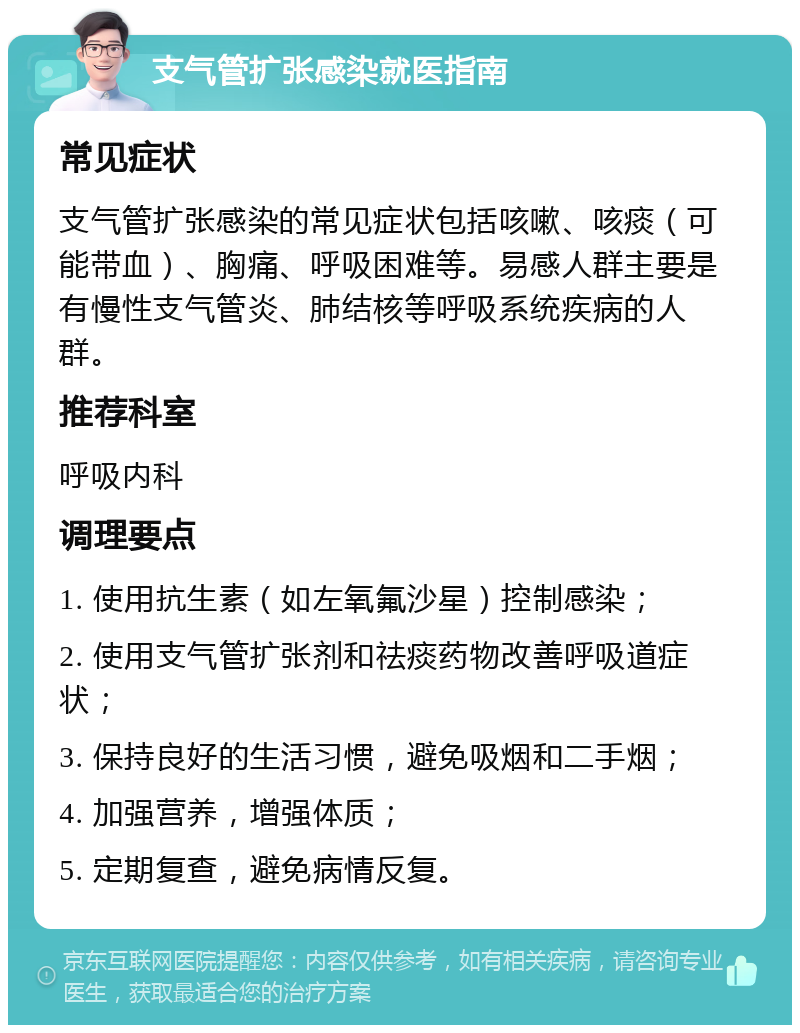 支气管扩张感染就医指南

常见症状

支气管扩张感染的常见症状包括咳嗽、咳痰（可能带血）、胸痛、呼吸困难等。易感人群主要是有慢性支气管炎、肺结核等呼吸系统疾病的人群。

推荐科室

呼吸内科

调理要点

1. 使用抗生素（如左氧氟沙星）控制感染；

2. 使用支气管扩张剂和祛痰药物改善呼吸道症状；

3. 保持良好的生活习惯，避免吸烟和二手烟；

4. 加强营养，增强体质；

5. 定期复查，避免病情反复。

京东互联网医院提醒您：内容仅供参考，如有相关疾病，请咨询专业医生，获取最适合您的治疗方案